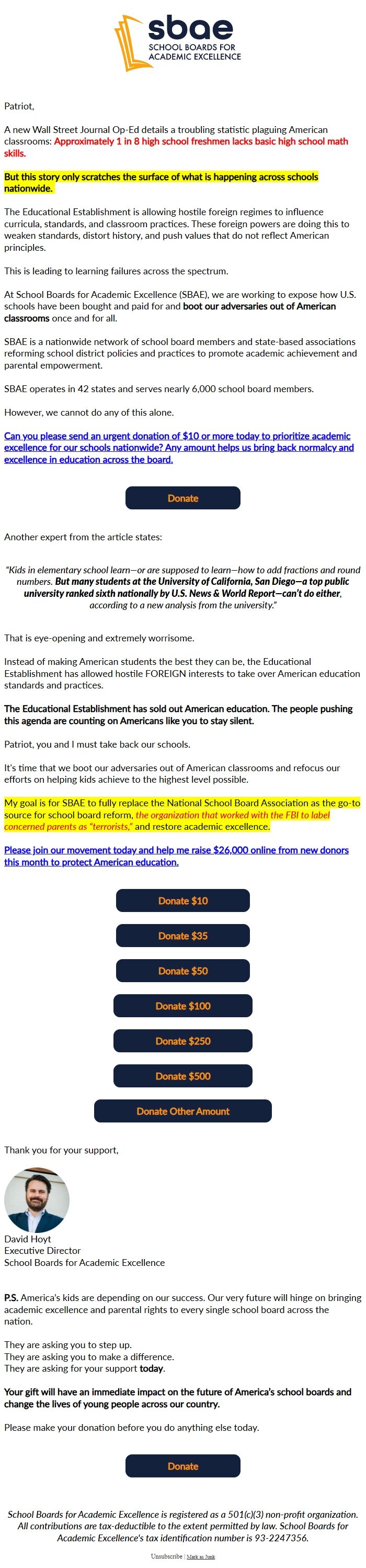 sbae
SCHOOL BOARDS FOR ACADEMIC EXCELLENCE

Patriot,

A new Wall Street Journal Op-Ed details a troubling statistic plaguing American classrooms: Approximately 1 in 8 high school freshmen lacks basic high school math skills.

But this story only scratches the surface of what is happening across schools nationwide.

The Educational Establishment is allowing hostile foreign regimes to influence curricula, standards, and classroom practices. These foreign powers are doing this to weaken standards, distort history, and push values that do not reflect American principles.

This is leading to learning failures across the spectrum.

At School Boards for Academic Excellence (SBAE), we are working to expose how U.S. schools have been bought and paid for and boot our adversaries out of American classrooms once and for all.

SBAE is a nationwide network of school board members and state-based associations reforming school district policies and practices to promote academic achievement and parental empowerment.

SBAE operates in 42 states and serves nearly 6,000 school board members.

However, we cannot do any of this alone.

Can you please send an urgent donation of $10 or more today to prioritize academic excellence for our schools nationwide? Any amount helps us bring back normalcy and excellence in education across the board.

Donate

Another expert from the article states:

"Kids in elementary school learn—or are supposed to learn—how to add fractions and round numbers. But many students at the University of California, San Diego—a top public university ranked sixth nationally by U.S. News & World Report—can't do either, according to a new analysis from the university."

That is eye-opening and extremely worrisome.

Instead of making American students the best they can be, the Educational Establishment has allowed hostile FOREIGN interests to take over American education standards and practices.

The Educational Establishment has sold out American education. The people pushing this agenda are counting on Americans like you to stay silent.

Patriot, you and I must take back our schools.

It's time that we boot our adversaries out of American classrooms and refocus our efforts on helping kids achieve to the highest level possible.

My goal is for SBAE to fully replace the National School Board Association as the go-to source for school board reform, the organization that worked with the FBI to label concerned parents as "terrorists," and restore academic excellence.

Please join our movement today and help me raise $26,000 online from new donors this month to protect American education.

Donate $10

Donate $35

Donate $50

Donate $100

Donate $250

Donate $500

Donate Other Amount

Thank you for your support,

David Hoyt
Executive Director
School Boards for Academic Excellence

P.S. America's kids are depending on our success. Our very future will hinge on bringing academic excellence and parental rights to every single school board across the nation.

They are asking you to step up.
They are asking you to make a difference.
They are asking for your support today.

Your gift will have an immediate impact on the future of America's school boards and change the lives of young people across our country.

Please make your donation before you do anything else today.

Donate

School Boards for Academic Excellence is registered as a 501(c)(3) non-profit organization. All contributions are tax-deductible to the extent permitted by law. School Boards for Academic Excellence's tax identification number is 93-2247356.

Unsubscribe | Mark as Junk